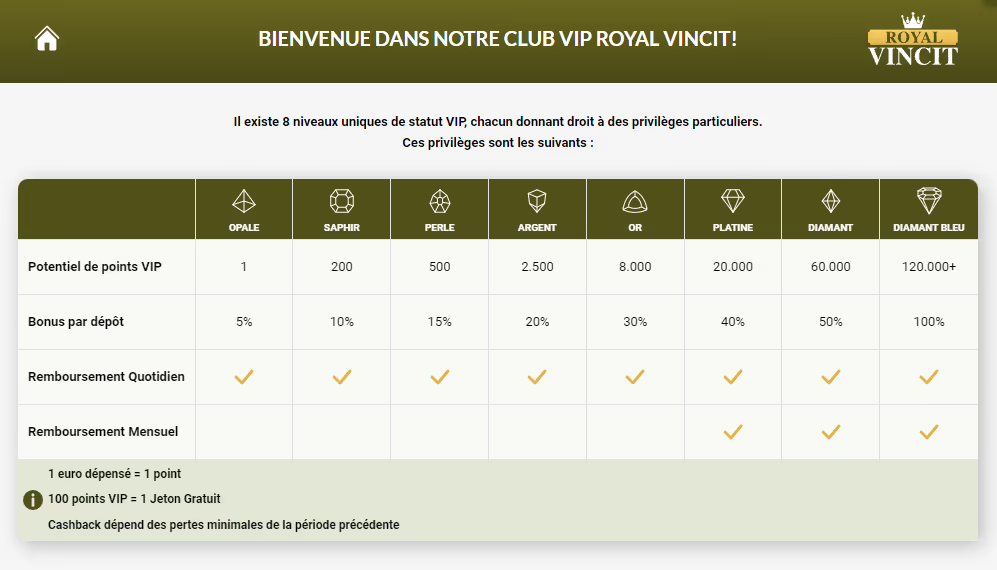 BIENVENUE DANS NOTRE CLUB VIP ROYAL VINCIT!

ROYAL VINCIT

Il existe 8 niveaux uniques de statut VIP, chacun donnant droit à des privilèges particuliers. Ces privilèges sont les suivants :

| | OPALE | SAPHIR | PERLE | ARGENT | OR | PLATINE | DIAMANT | DIAMANT BLEU |
|---|---|---|---|---|---|---|---|---|
| Potentiel de points VIP | 1 | 200 | 500 | 2.500 | 8.000 | 20.000 | 60.000 | 120.000+ |
| Bonus par dépôt | 5% | 10% | 15% | 20% | 30% | 40% | 50% | 100% |
| Remboursement Quotidien | ✓ | ✓ | ✓ | ✓ | ✓ | ✓ | ✓ | ✓ |
| Remboursement Mensuel | | | | | | ✓ | ✓ | ✓ |

1 euro dépensé = 1 point

100 points VIP = 1 Jeton Gratuit

Cashback dépend des pertes minimales de la période précédente